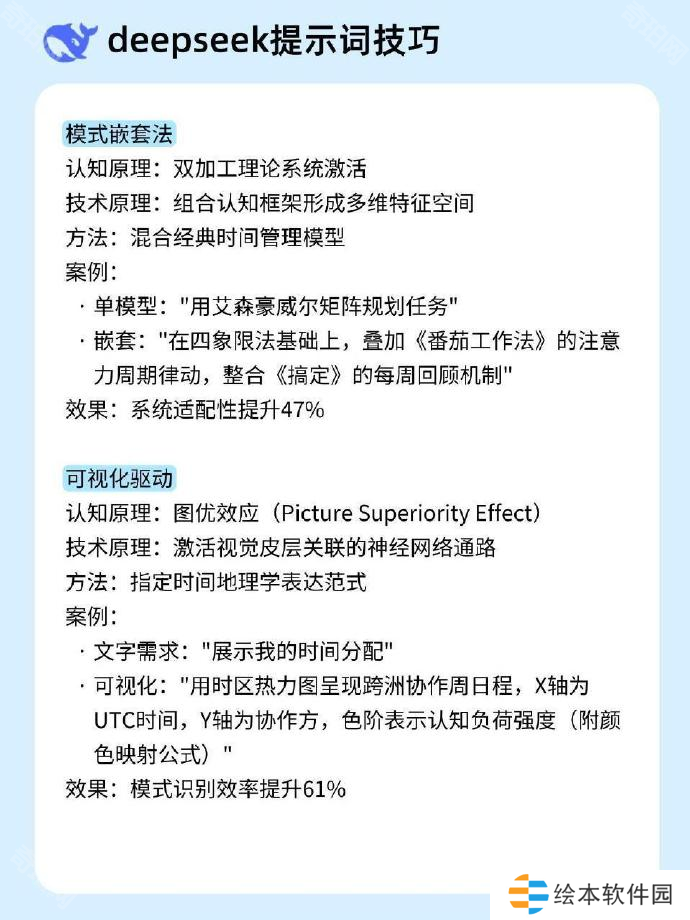 deepseek提示词技巧

模式嵌套法
认知原理：双加工理论系统激活
技术原理：组合认知框架形成多维特征空间
方法：混合经典时间管理模型
案例：
· 单模型："用艾森豪威尔矩阵规划任务"
· 嵌套："在四象限法基础上，叠加《番茄工作法》的注意力周期律动，整合《搞定》的每周回顾机制"
效果：系统适配性提升47%

可视化驱动
认知原理：图优效应（Picture Superiority Effect）
技术原理：激活视觉皮层关联的神经网络通路
方法：指定时间地理学表达范式
案例：
· 文字需求："展示我的时间分配"
· 可视化："用时区热力图呈现跨洲协作周日程，X轴为UTC时间，Y轴为协作方，色阶表示认知负荷强度（附颜色映射公式）"
效果：模式识别效率提升61%

绘本软件园